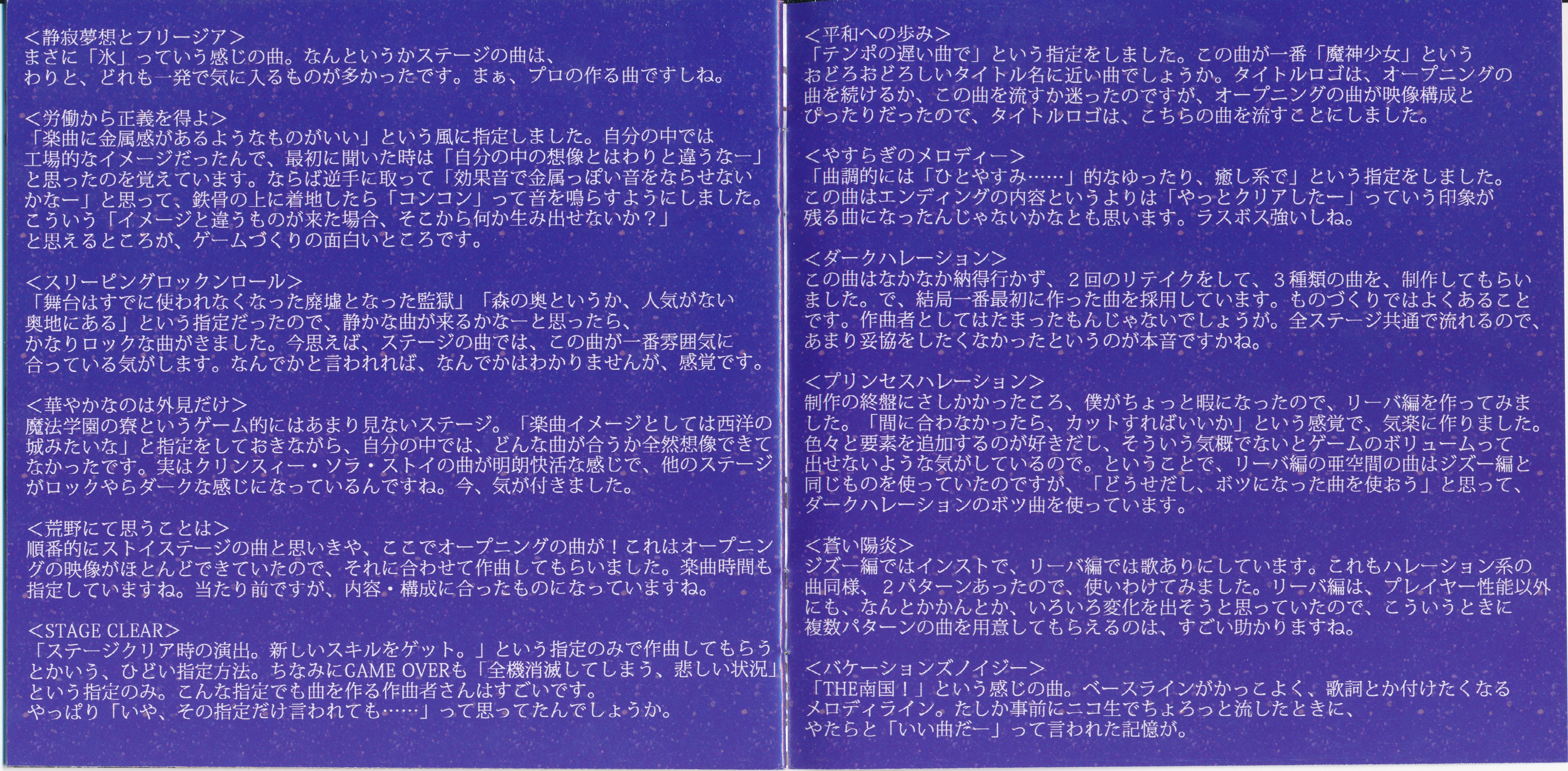 ＜静寂夢想とフリージア＞
まさに「氷」っていう感じの曲。なんというかステージの曲は、わりと、どれも一発で気に入るものが多かったです。まぁ、プロの作る曲ですしね。

＜労働から正義を得よ＞
「楽曲に金属感があるようなものがいい」という風に指定しました。自分の中では工場的なイメージだったんで、最初に聞いた時は「自分の中の想像とはわりと違うなー」と思ったのを覚えています。ならば逆手に取って「効果音で金属っぽい音をならせないかなー」と思って、鉄骨の上に着地したら「コンコン」って音を鳴らすようにしました。こういう「イメージと違うものが来た場合、そこから何か生み出せないか？」と思えるところが、ゲームづくりの面白いところです。

＜スリーピングロックンロール＞
「舞台はすでに使われなくなった廃墟となった監獄」「森の奥というか、人気がない奥地にある」という指定だったので、静かな曲が来るかなーと思ったら、かなりロックな曲がきました。今思えば、ステージの曲では、この曲が一番雰囲気に合っている気がします。なんでかと言われれば、なんでかはわかりませんが、感覚です。

＜華やかなのは外見だけ＞
魔法学園の寮というゲーム的にはあまり見ないステージ。「楽曲イメージとしては西洋の城みたいな」と指定をしておきながら、自分の中では、どんな曲が合うか全然想像できてなかったです。実はクリンスィー・ソラ・ストイの曲が明朗快活な感じで、他のステージがロックやらダークな感じになっているんですね。今、気が付きました。

＜荒野にて思うことは＞
順番的にストイステージの曲と思いきや、ここでオープニングの曲が！これはオープニングの映像がほとんどできていたので、それに合わせて作曲してもらいました。楽曲時間も指定していますね。当たり前ですが、内容・構成に合ったものになっていますね。

＜STAGE CLEAR＞
「ステージクリア時の演出。新しいスキルをゲット。」という指定のみで作曲してもらうとかいう、ひどい指定方法。ちなみにGAME OVERも「全機消滅してしまう、悲しい状況」という指定のみ。こんな指定でも曲を作る作曲者さんはすごいです。やっぱり「いや、その指定だけ言われても……」って思ってたんでしょうか。

＜平和への歩み＞
「テンポの遅い曲で」という指定をしました。この曲が一番「魔神少女」というおどろおどろしいタイトル名に近い曲でしょうか。タイトルロゴは、オープニングの曲を続けるか、この曲を流すか迷ったのですが、オープニングの曲が映像構成とぴったりだったので、タイトルロゴは、こちらの曲を流すことにしました。

＜やすらぎのメロディー＞
「曲調的には「ひとやすみ……」的なゆったり、癒し系で」という指定をしました。この曲はエンディングの内容というよりは「やっとクリアしたー」っていう印象が残る曲になったんじゃないかなとも思います。ラスボス強いしね。

＜ダークハレーション＞
この曲はなかなか納得行かず、2回のリテイクをして、3種類の曲を、制作してもらいました。で、結局一番最初に作った曲を採用しています。ものづくりではよくあることです。作曲者としてはたまったもんじゃないでしょうが。全ステージ共通で流れるので、あまり妥協をしたくなかったというのが本音ですかね。

＜プリンセスハレーション＞
制作の終盤にさしかかったころ、僕がちょっと暇になったので、リーバ編を作ってみました。「間に合わなかったら、カットすればいいか」という感覚で、気楽に作りました。色々と要素を追加するのが好きだし、そういう気概でないとゲームのボリュームって出せないような気がしているので。ということで、リーバ編の亜空間の曲はジズー編と同じものを使っていたのですが、「どうせだし、ボツになった曲を使おう」と思って、ダークハレーションのボツ曲を使っています。

＜蒼い陽炎＞
ジズー編ではインストで、リーバ編では歌ありにしています。これもハレーション系の曲同様、2パターンあったので、使いわけてみました。リーバ編は、プレイヤー性能以外にも、なんとかかんとか、いろいろ変化を出そうと思っていたので、こういうときに複数パターンの曲を用意してもらえるのは、すごい助かりますね。

＜バケーションズノイジー＞
「THE南国！」という感じの曲。ベースラインがかっこよく、歌詞とか付けたくなるメロディライン。たしか事前にニコ生でちょろっと流したときに、やたらと「いい曲だー」って言われた記憶が。